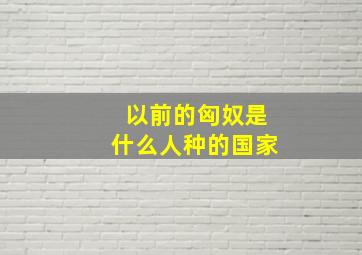 以前的匈奴是
什么人种的国家